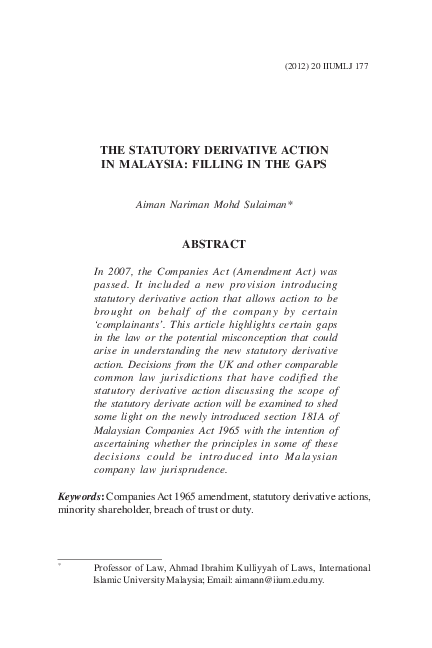 (2012) 20 IIUMLJ 177

THE STATUTORY DERIVATIVE ACTION IN MALAYSIA: FILLING IN THE GAPS

Aiman Nariman Mohd Sulaiman*

ABSTRACT

In 2007, the Companies Act (Amendment Act) was passed. It included a new provision introducing statutory derivative action that allows action to be brought on behalf of the company by certain 'complainants'. This article highlights certain gaps in the law or the potential misconception that could arise in understanding the new statutory derivative action. Decisions from the UK and other comparable common law jurisdictions that have codified the statutory derivative action discussing the scope of the statutory derivate action will be examined to shed some light on the newly introduced section 181A of Malaysian Companies Act 1965 with the intention of ascertaining whether the principles in some of these decisions could be introduced into Malaysian company law jurisprudence.

Keywords: Companies Act 1965 amendment, statutory derivative actions, minority shareholder, breach of trust or duty.

* Professor of Law, Ahmad Ibrahim Kulliyyah of Laws, International Islamic University Malaysia; Email: aimann@iium.edu.my.